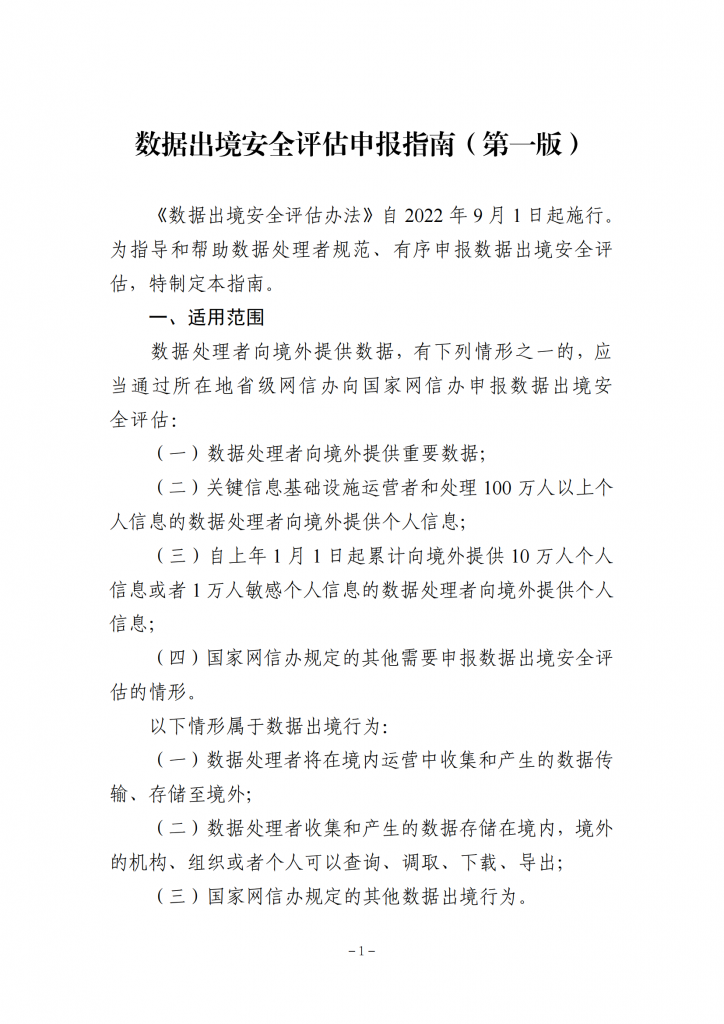 数据出境安全评估申报指南（第一版）

《数据出境安全评估办法》自 2022 年 9 月 1 日起施行。为指导和帮助数据处理者规范、有序申报数据出境安全评估，特制定本指南。

一、适用范围

数据处理者向境外提供数据，有下列情形之一的，应当通过所在地省级网信办向国家网信办申报数据出境安全评估：

（一）数据处理者向境外提供重要数据；

（二）关键信息基础设施运营者和处理 100 万人以上个人信息的数据处理者向境外提供个人信息；

（三）自上年 1 月 1 日起累计向境外提供 10 万人个人信息或者 1 万人敏感个人信息的数据处理者向境外提供个人信息；

（四）国家网信办规定的其他需要申报数据出境安全评估的情形。

以下情形属于数据出境行为：

（一）数据处理者将在境内运营中收集和产生的数据传输、存储至境外；

（二）数据处理者收集和产生的数据存储在境内，境外的机构、组织或者个人可以查询、调取、下载、导出；

（三）国家网信办规定的其他数据出境行为。

– 1 –